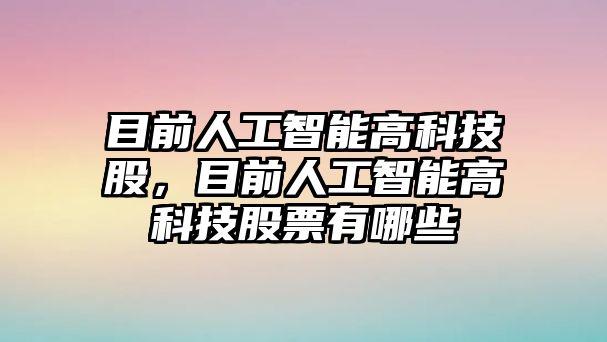 目前人工智能高科技股，目前人工智能高科技股票有哪些